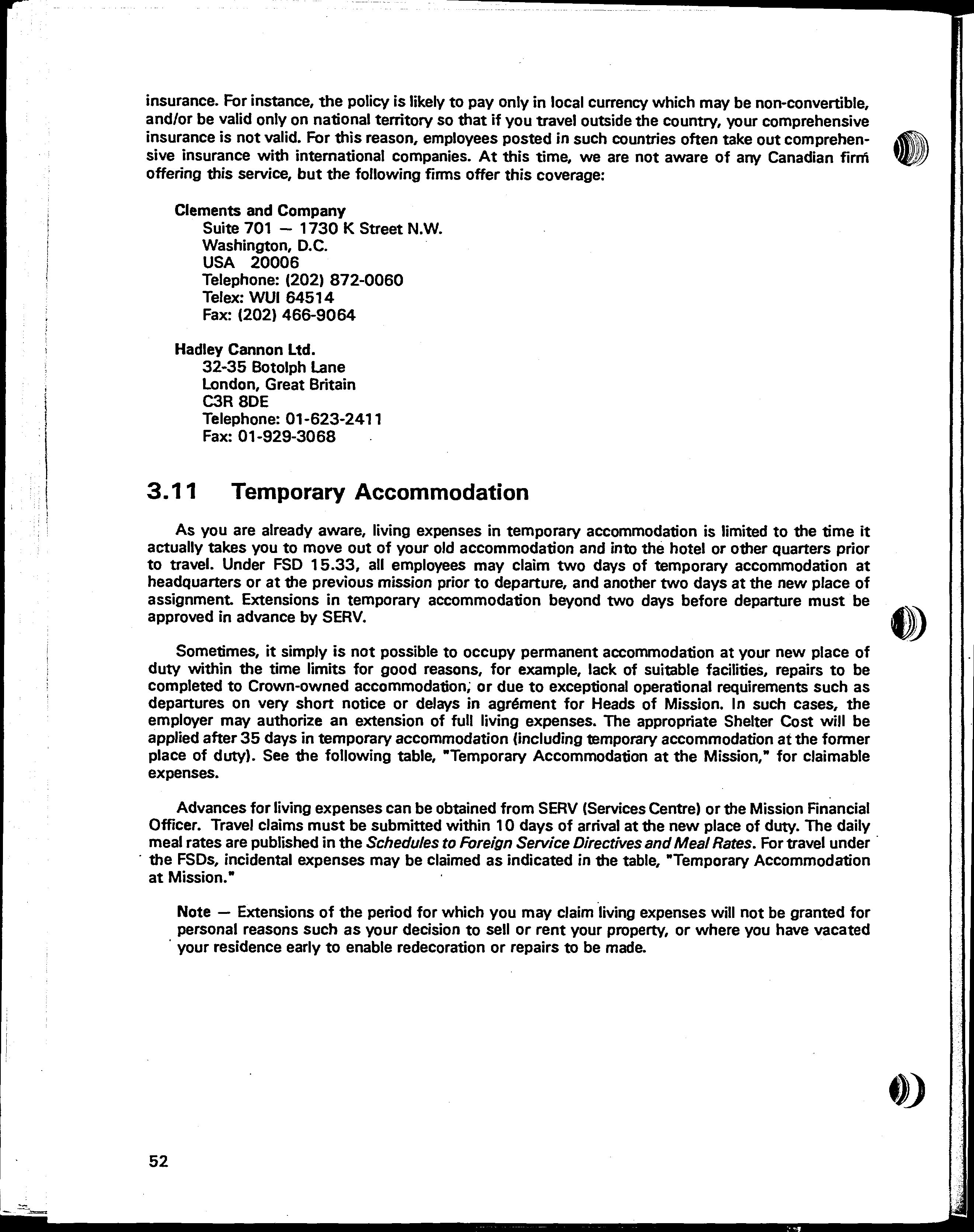 insurance. For instance, the policy is likely to pay only in local currency which may be non-convertible, and/or be valid only on national territory so that if you travel outside the country, your comprehensive insurance is not valid. For this reason, employees posted in such countries often take out comprehensive insurance with international companies. At this time, we are not aware of any Canadian firm offering this service, but the following firms offer this coverage:

Clements and Company
Suite 701 — 1730 K Street N.W.
Washington, D.C.
USA 20006
Telephone: (202) 872-0060
Telex: WUI 64514
Fax: (202) 466-9064

Hadley Cannon Ltd.
32-35 Botolph Lane
London, Great Britain
C3R 8DE
Telephone: 01-623-2411
Fax: 01-929-3068

3.11 Temporary Accommodation

As you are already aware, living expenses in temporary accommodation is limited to the time it actually takes you to move out of your old accommodation and into the hotel or other quarters prior to travel. Under FSD 15.33, all employees may claim two days of temporary accommodation at headquarters or at the previous mission prior to departure, and another two days at the new place of assignment. Extensions in temporary accommodation beyond two days before departure must be approved in advance by SERV.

Sometimes, it simply is not possible to occupy permanent accommodation at your new place of duty within the time limits for good reasons, for example, lack of suitable facilities, repairs to be completed to Crown-owned accommodation, or due to exceptional operational requirements such as departures on very short notice or delays in agrément for Heads of Mission. In such cases, the employer may authorize an extension of full living expenses. The appropriate Shelter Cost will be applied after 35 days in temporary accommodation (including temporary accommodation at the former place of duty). See the following table, "Temporary Accommodation at the Mission," for claimable expenses.

Advances for living expenses can be obtained from SERV (Services Centre) or the Mission Financial Officer. Travel claims must be submitted within 10 days of arrival at the new place of duty. The daily meal rates are published in the Schedules to Foreign Service Directives and Meal Rates. For travel under the FSDs, incidental expenses may be claimed as indicated in the table, "Temporary Accommodation at Mission."

Note — Extensions of the period for which you may claim living expenses will not be granted for personal reasons such as your decision to sell or rent your property, or where you have vacated your residence early to enable redecoration or repairs to be made.

52